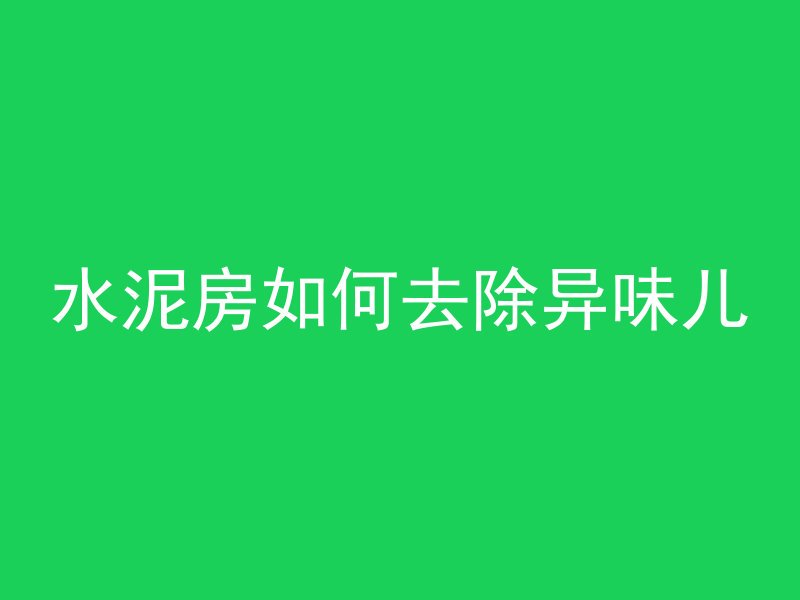 水泥房如何去除异味儿